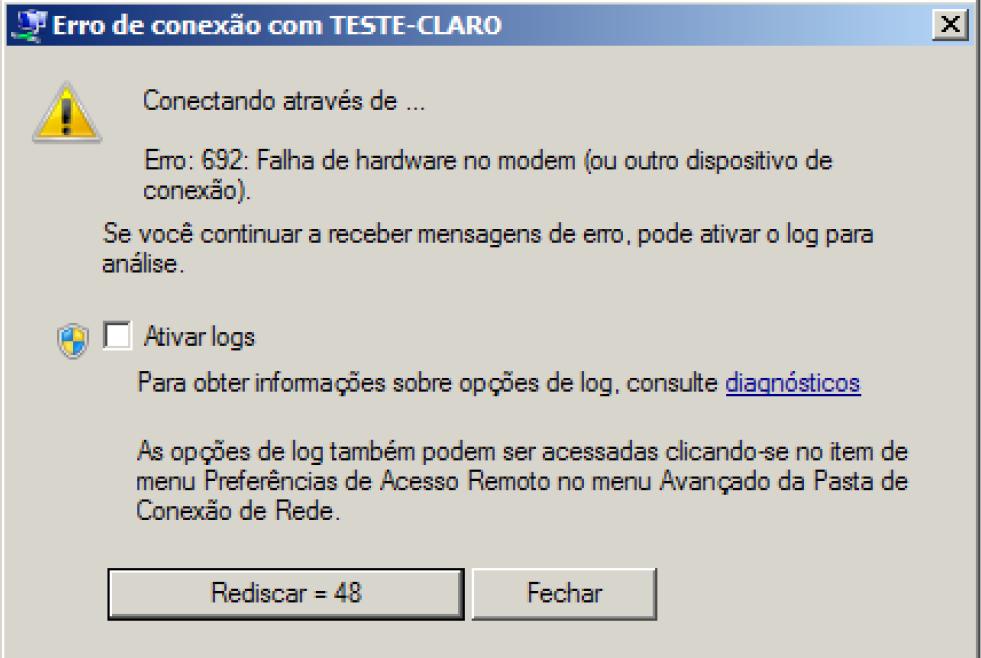 Erro de conexão com TESTE-CLARO

Conectando através de ...

Erro: 692: Falha de hardware no modem (ou outro dispositivo de conexão).

Se você continuar a receber mensagens de erro, pode ativar o log para análise.

Ativar logs

Para obter informações sobre opções de log, consulte diagnósticos

As opções de log também podem ser acessadas clicando-se no item de menu Preferências de Acesso Remoto no menu Avançado da Pasta de Conexão de Rede.

Rediscar = 48

Fechar